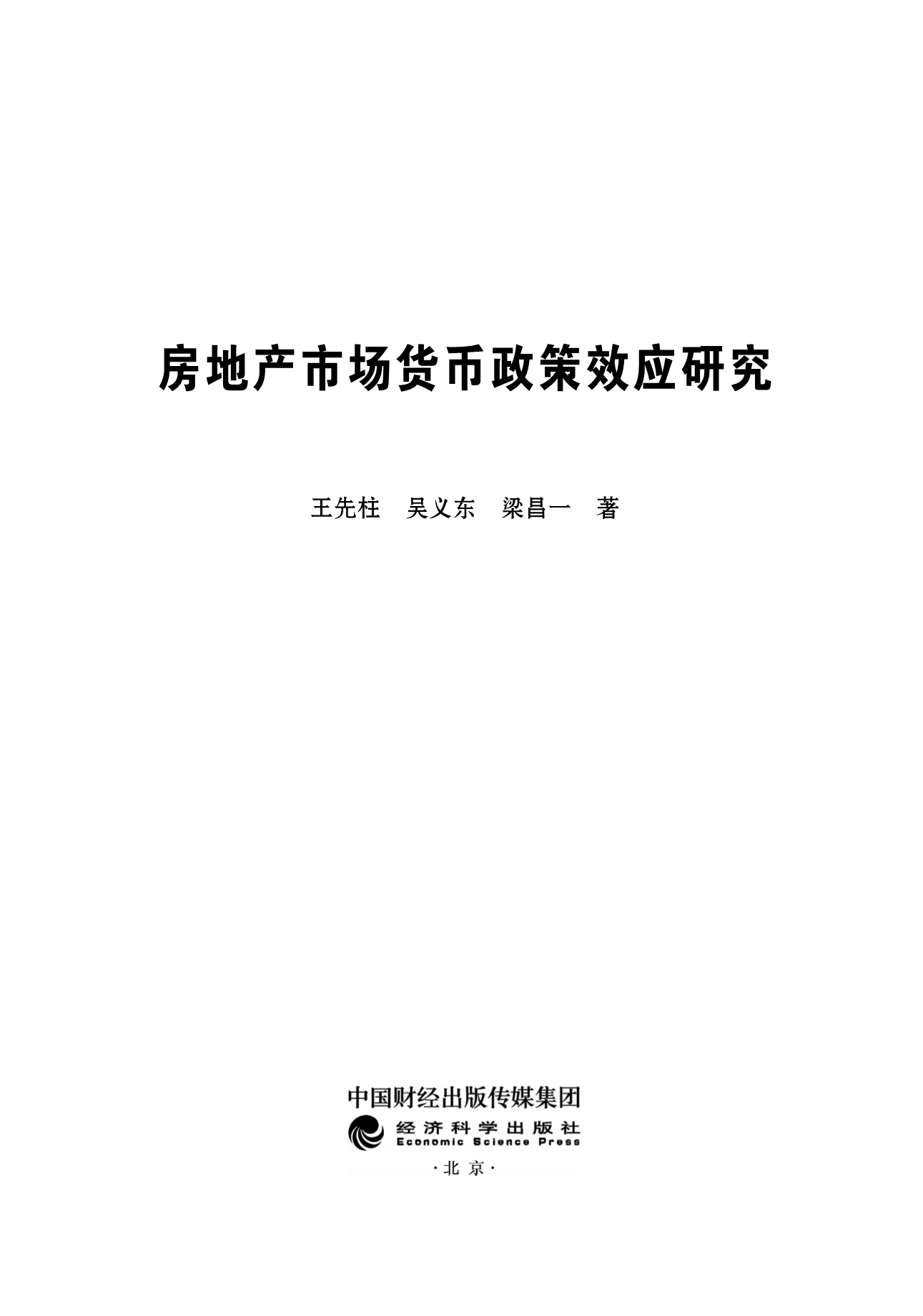 房地产市场货币政策效应研究

王先柱 吴义东 梁昌一 著

中国财经出版传媒集团

经济科学出版社
Economic Science Press

·北京·